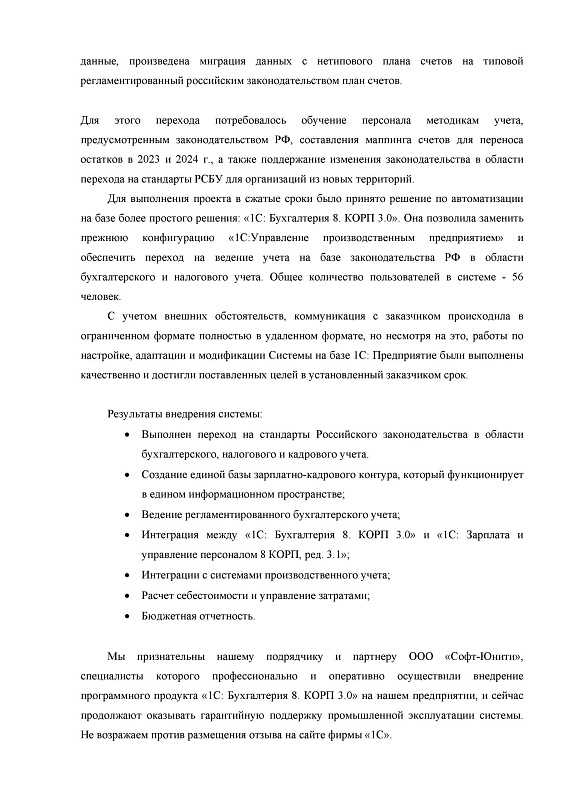 данные, произведена миграция данных с нетипового плана счетов на типовой регламентированный российским законодательством план счетов.

Для этого перехода потребовалось обучение персонала методикам учета, предусмотренным законодательством РФ, составления маппинга счетов для переноса остатков в 2023 и 2024 г., а также поддержание изменения законодательства в области перехода на стандарты РСБУ для организаций из новых территорий.

Для выполнения проекта в сжатые сроки было принято решение по автоматизации на базе более простого решения: «1С: Бухгалтерия 8. КОРП 3.0». Она позволила заменить прежнюю конфигурацию «1С:Управление производственным предприятием» и обеспечить переход на ведение учета на базе законодательства РФ в области бухгалтерского и налогового учета. Общее количество пользователей в системе - 56 человек.

С учетом внешних обстоятельств, коммуникация с заказчиком происходила в ограниченном формате полностью в удаленном формате, но несмотря на это, работы по настройке, адаптации и модификации Системы на базе 1С: Предприятие были выполнены качественно и достигли поставленных целей в установленный заказчиком срок.

Результаты внедрения системы:
• Выполнен переход на стандарты Российского законодательства в области бухгалтерского, налогового и кадрового учета.
• Создание единой базы зарплатно-кадрового контура, который функционирует в едином информационном пространстве;
• Ведение регламентированного бухгалтерского учета;
• Интеграция между «1С: Бухгалтерия 8. КОРП 3.0» и «1С: Зарплата и управление персоналом 8 КОРП, ред. 3.1»;
• Интеграции с системами производственного учета;
• Расчет себестоимости и управление затратами;
• Бюджетная отчетность.

Мы признательны нашему подрядчику и партнеру ООО «Софт-Юнити», специалисты которого профессионально и оперативно осуществили внедрение программного продукта «1С: Бухгалтерия 8. КОРП 3.0» на нашем предприятии, и сейчас продолжают оказывать гарантийную поддержку промышленной эксплуатации системы. Не возражаем против размещения отзыва на сайте фирмы «1С».